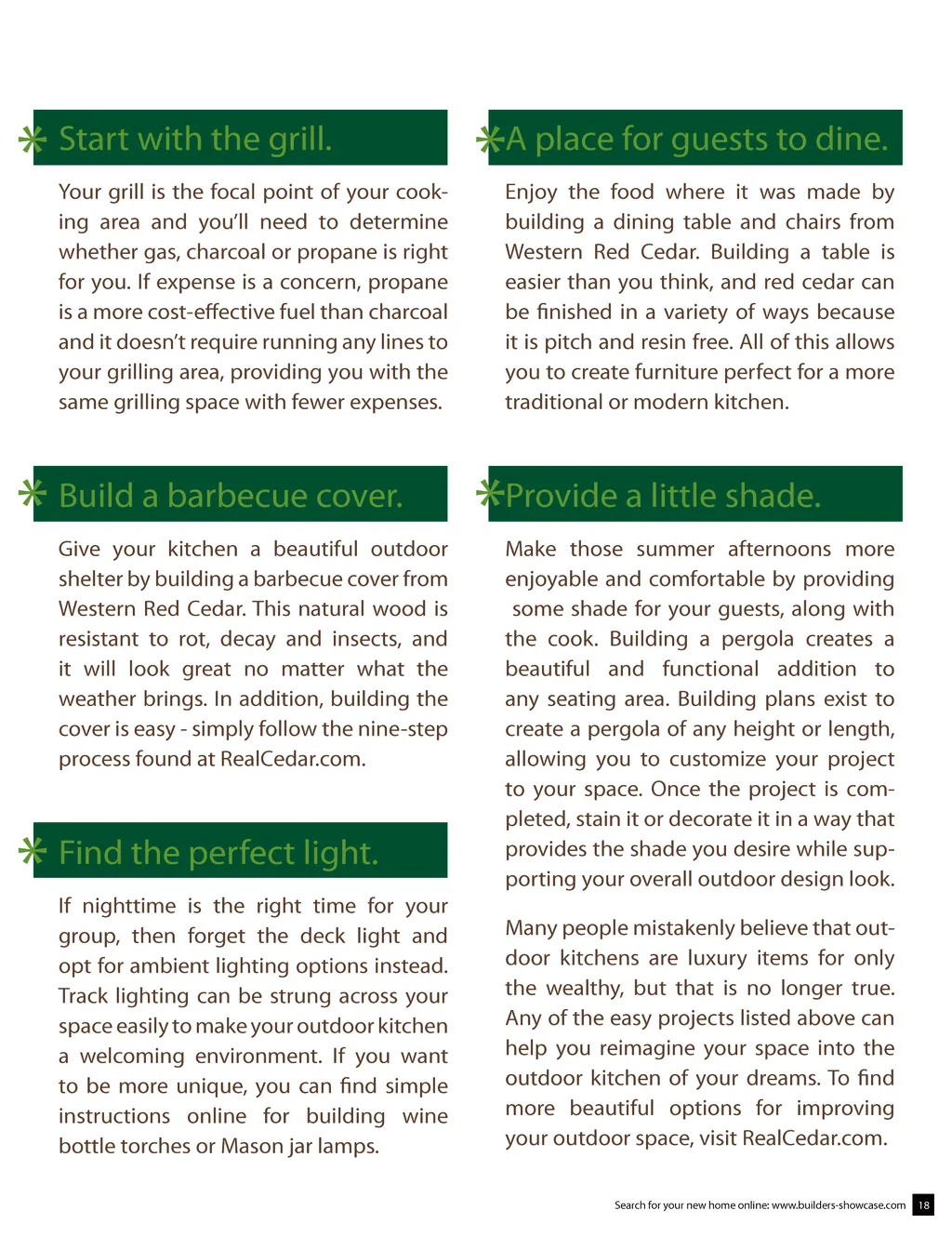 Start with the grill.

Your grill is the focal point of your cooking area and you'll need to determine whether gas, charcoal or propane is right for you. If expense is a concern, propane is a more cost-effective fuel than charcoal and it doesn't require running any lines to your grilling area, providing you with the same grilling space with fewer expenses.

Build a barbecue cover.

Give your kitchen a beautiful outdoor shelter by building a barbecue cover from Western Red Cedar. This natural wood is resistant to rot, decay and insects, and it will look great no matter what the weather brings. In addition, building the cover is easy - simply follow the nine-step process found at RealCedar.com.

Find the perfect light.

If nighttime is the right time for your group, then forget the deck light and opt for ambient lighting options instead. Track lighting can be strung across your space easily to make your outdoor kitchen a welcoming environment. If you want to be more unique, you can find simple instructions online for building wine bottle torches or Mason jar lamps.

A place for guests to dine.

Enjoy the food where it was made by building a dining table and chairs from Western Red Cedar. Building a table is easier than you think, and red cedar can be finished in a variety of ways because it is pitch and resin free. All of this allows you to create furniture perfect for a more traditional or modern kitchen.

Provide a little shade.

Make those summer afternoons more enjoyable and comfortable by providing some shade for your guests, along with the cook. Building a pergola creates a beautiful and functional addition to any seating area. Building plans exist to create a pergola of any height or length, allowing you to customize your project to your space. Once the project is completed, stain it or decorate it in a way that provides the shade you desire while supporting your overall outdoor design look.

Many people mistakenly believe that outdoor kitchens are luxury items for only the wealthy, but that is no longer true. Any of the easy projects listed above can help you reimagine your space into the outdoor kitchen of your dreams. To find more beautiful options for improving your outdoor space, visit RealCedar.com.

Search for your new home online: www.builders-showcase.com 18